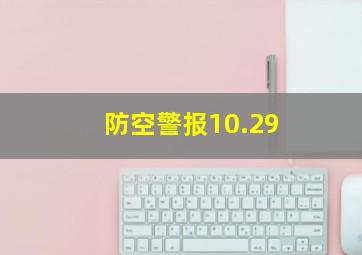 防空警报10.29